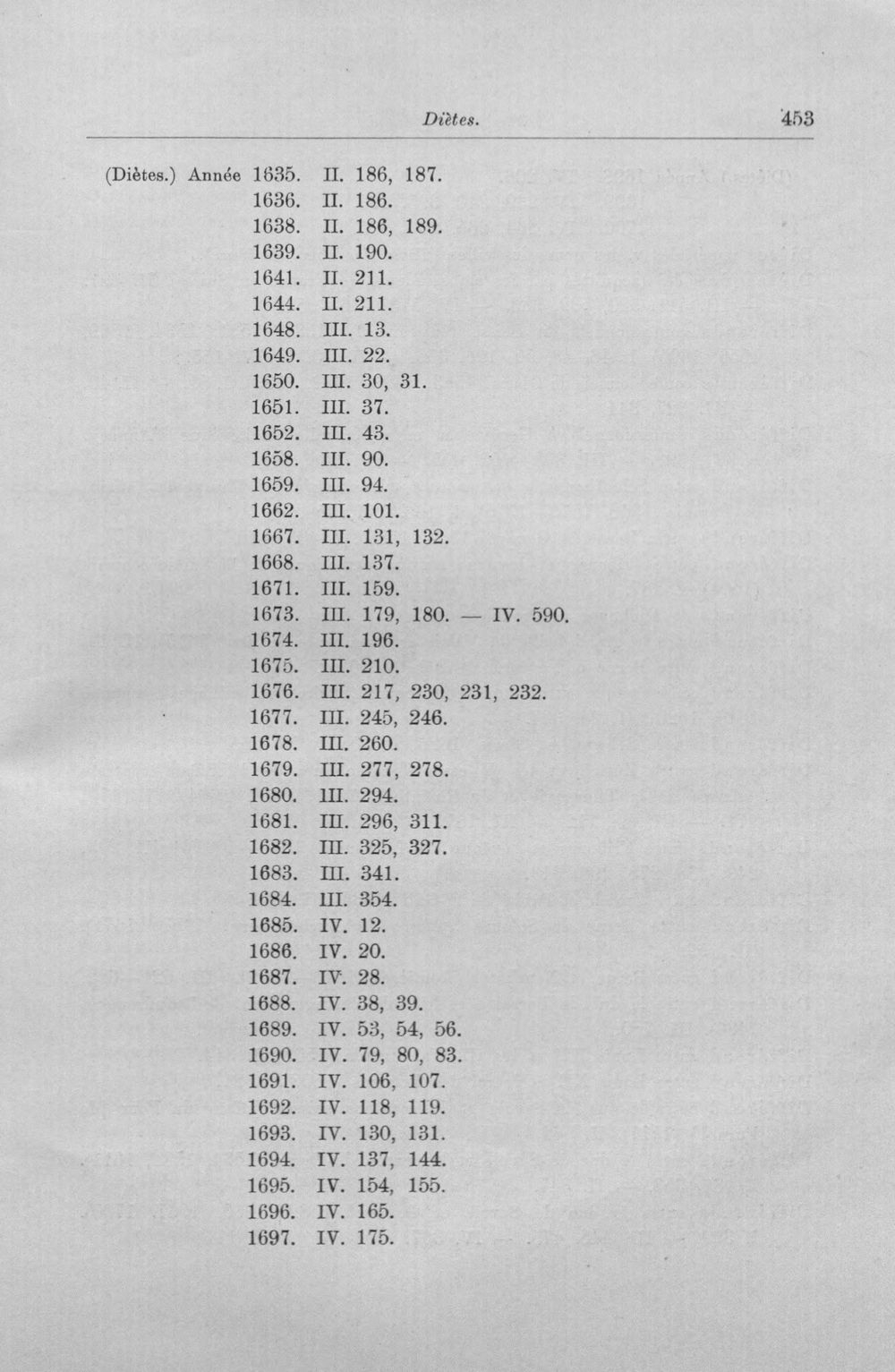 Diètes. 453

(Diètes.) Année 1635. II. 186, 187.
1636. II. 186.
1638. II. 186, 189.
1639. II. 190.
1641. II. 211.
1644. II. 211.
1648. III. 13.
1649. III. 22.
1650. III. 30, 31.
1651. III. 37.
1652. III. 43.
1658. III. 90.
1659. III. 94.
1662. III. 101.
1667. III. 131, 132.
1668. III. 137.
1671. III. 159.
1673. III. 179, 180. — IV. 590.
1674. III. 196.
1675. III. 210.
1676. III. 217, 230, 231, 232.
1677. III. 245, 246.
1678. III. 260.
1679. III. 277, 278.
1680. III. 294.
1681. III. 296, 311.
1682. III. 325, 327.
1683. III. 341.
1684. III. 354.
1685. IV. 12.
1686. IV. 20.
1687. IV. 28.
1688. IV. 38, 39.
1689. IV. 53, 54, 56.
1690. IV. 79, 80, 83.
1691. IV. 106, 107.
1692. IV. 118, 119.
1693. IV. 130, 131.
1694. IV. 137, 144.
1695. IV. 154, 155.
1696. IV. 165.
1697. IV. 175.